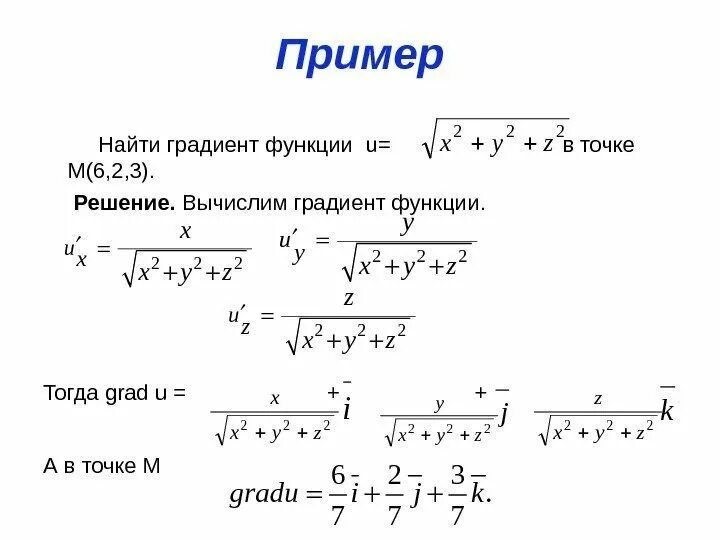 Пример

Найти градиент функции u= $\sqrt{x^2+y^2+z^2}$ в точке M(6,2,3).

**Решение.** Вычислим градиент функции.

$u'_x = \frac{x}{\sqrt{x^2+y^2+z^2}}$ $u'_y = \frac{y}{\sqrt{x^2+y^2+z^2}}$

$u'_z = \frac{z}{\sqrt{x^2+y^2+z^2}}$

Тогда grad u = $\frac{x}{\sqrt{x^2+y^2+z^2}}\bar{i} + \frac{y}{\sqrt{x^2+y^2+z^2}}\bar{j} + \frac{z}{\sqrt{x^2+y^2+z^2}}\bar{k}$

А в точке М

$gradu = \frac{6}{7}\bar{i} + \frac{2}{7}\bar{j} + \frac{3}{7}\bar{k}.$